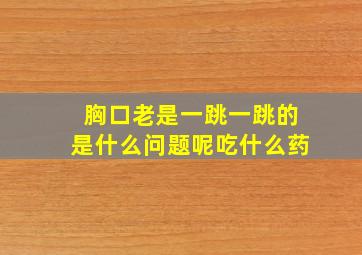 胸口老是一跳一跳的
是什么问题呢吃什么药